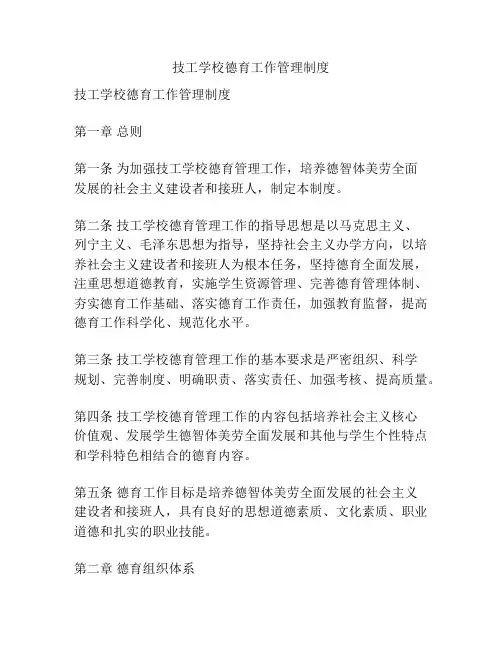 技工学校德育工作管理制度

技工学校德育工作管理制度

第一章 总则

第一条 为加强技工学校德育管理工作，培养德智体美劳全面发展的社会主义建设者和接班人，制定本制度。

第二条 技工学校德育管理工作的指导思想是以马克思主义、列宁主义、毛泽东思想为指导，坚持社会主义办学方向，以培养社会主义建设者和接班人为根本任务，坚持德育全面发展，注重思想道德教育，实施学生资源管理、完善德育管理体制、夯实德育工作基础、落实德育工作责任，加强教育监督，提高德育工作科学化、规范化水平。

第三条 技工学校德育管理工作的基本要求是严密组织、科学规划、完善制度、明确职责、落实责任、加强考核、提高质量。

第四条 技工学校德育管理工作的内容包括培养社会主义核心价值观、发展学生德智体美劳全面发展和其他与学生个性特点和学科特色相结合的德育内容。

第五条 德育工作目标是培养德智体美劳全面发展的社会主义建设者和接班人，具有良好的思想道德素质、文化素质、职业道德和扎实的职业技能。

第二章 德育组织体系